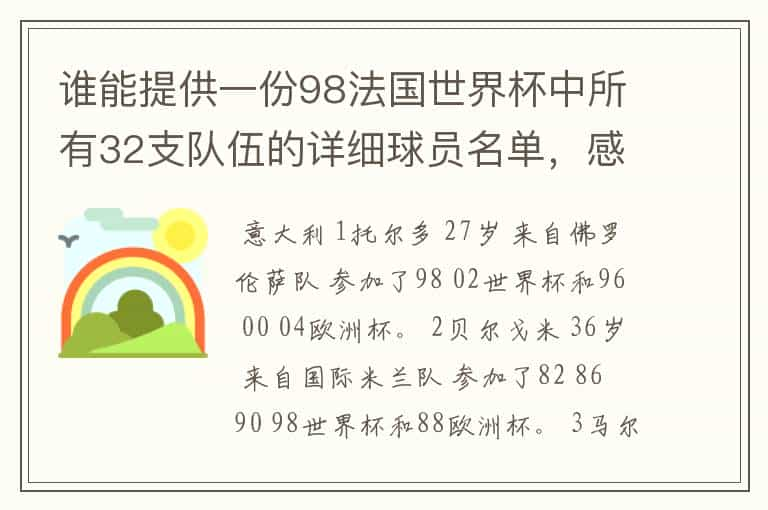 谁能提供一份98法国世界杯中所有32支队伍的详细球员名单，感

意大利 1托尔多 27岁 来自佛罗伦萨队 参加了98 02世界杯和96 00 04欧洲杯。 2贝尔戈米 36岁 来自国际米兰队 参加了82 86 90 98世界杯和88欧洲杯。 3马尔